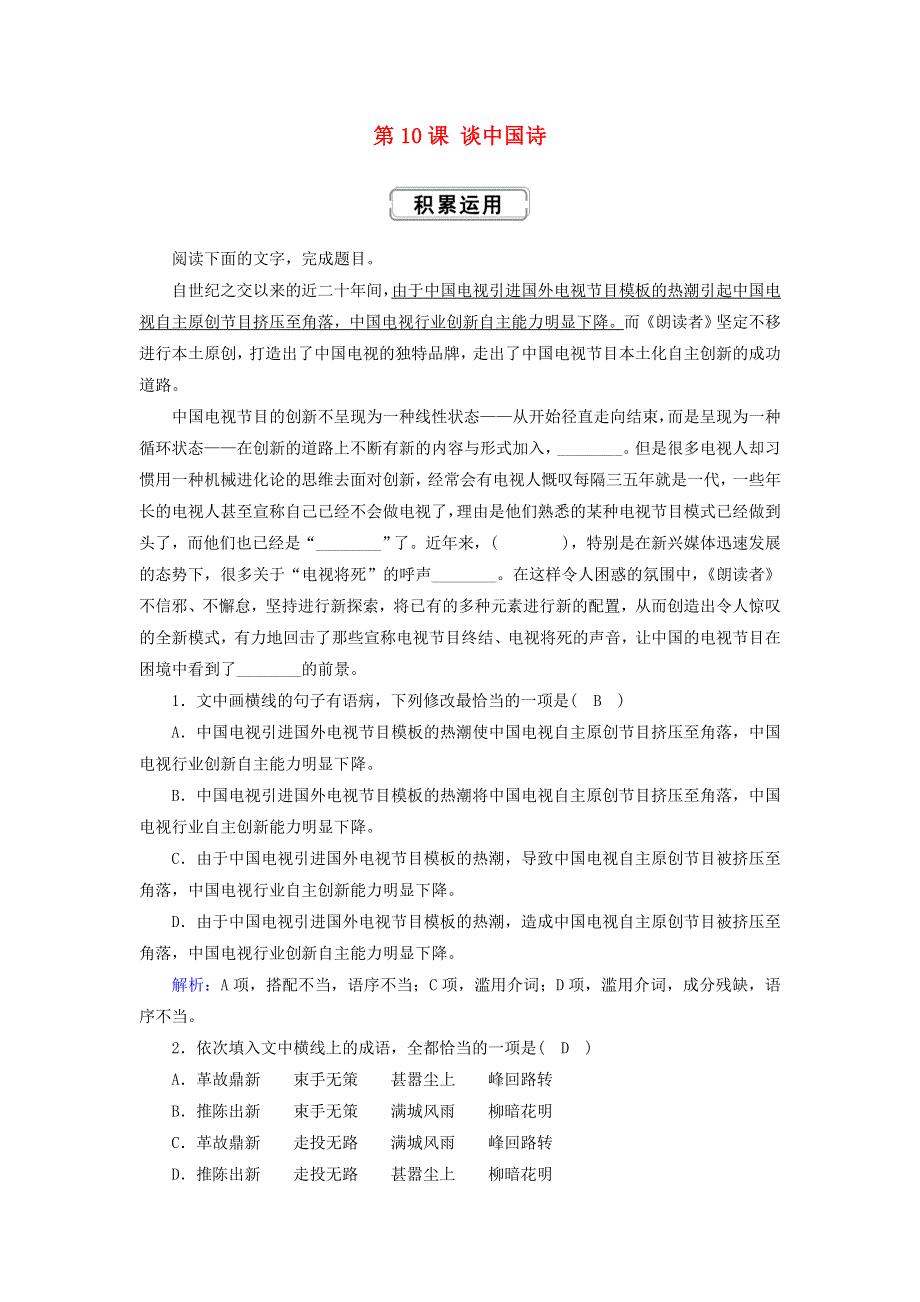 第 10 课 谈中国诗

积累运用

阅读下面的文字，完成题目。

自世纪之交以来的近二十年间，由于中国电视引进国外电视节目模板的热潮引起中国电视自主原创节目挤压至角落，中国电视行业创新自主能力明显下降。而《朗读者》坚定不移进行本土原创，打造出了中国电视的独特品牌，走出了中国电视节目本土化自主创新的成功道路。

中国电视节目的创新不呈现为一种线性状态——从开始径直走向结束，而是呈现为一种循环状态——在创新的道路上不断有新的内容与形式加入，________。但是很多电视人却习惯用一种机械进化论的思维去面对创新，经常会有电视人慨叹每隔三五年就是一代，一些年长的电视人甚至宣称自己已经不会做电视了，理由是他们熟悉的某种电视节目模式已经做到头了，而他们也已经是“________”了。近年来，(　　)，特别是在新兴媒体迅速发展的态势下，很多关于“电视将死”的呼声________。在这样令人困惑的氛围中，《朗读者》不信邪、不懈怠，坚持进行新探索，将已有的多种元素进行新的配置，从而创造出令人惊叹的全新模式，有力地回击了那些宣称电视节目终结、电视将死的声音，让中国的电视节目在困境中看到了________的前景。

1．文中画横线的句子有语病，下列修改最恰当的一项是( B )

A．中国电视引进国外电视节目模板的热潮使中国电视自主原创节目挤压至角落，中国电视行业创新自主能力明显下降。

B．中国电视引进国外电视节目模板的热潮将中国电视自主原创节目挤压至角落，中国电视行业自主创新能力明显下降。

C．由于中国电视引进国外电视节目模板的热潮，导致中国电视自主原创节目被挤压至角落，中国电视行业自主创新能力明显下降。

D．由于中国电视引进国外电视节目模板的热潮，造成中国电视自主原创节目被挤压至角落，中国电视行业创新自主能力明显下降。

解析：A 项，搭配不当，语序不当；C 项，滥用介词；D 项，滥用介词，成分残缺，语序不当。

2．依次填入文中横线上的成语，全都恰当的一项是( D )

A．革故鼎新　束手无策　甚嚣尘上　峰回路转

B．推陈出新　束手无策　满城风雨　柳暗花明

C．革故鼎新　走投无路　满城风雨　峰回路转

D．推陈出新　走投无路　甚嚣尘上　柳暗花明